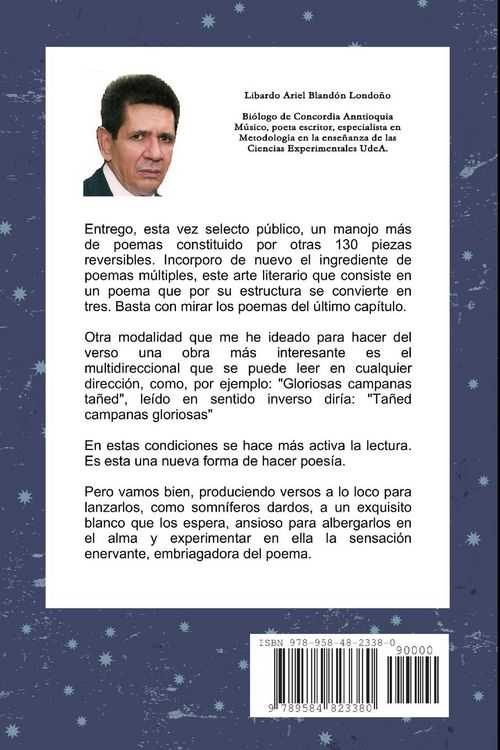 Libardo Ariel Blandón Londoño

Biólogo de Concordia Anntioquia Músico, poeta escritor, especialista en Metodología en la enseñanza de las Ciencias Experimentales UdeA.

Entrego, esta vez selecto público, un manojo más de poemas constituido por otras 130 piezas reversibles. Incorporo de nuevo el ingrediente de poemas múltiples, este arte literario que consiste en un poema que por su estructura se convierte en tres. Basta con mirar los poemas del último capítulo.

Otra modalidad que me he ideado para hacer del verso una obra más interesante es el multidireccional que se puede leer en cualquier dirección, como, por ejemplo: "Gloriosas campanas tañed", leído en sentido inverso diría: "Tañed campanas gloriosas"

En estas condiciones se hace más activa la lectura. Es esta una nueva forma de hacer poesía.

Pero vamos bien, produciendo versos a lo loco para lanzarlos, como somníferos dardos, a un exquisito blanco que los espera, ansioso para albergarlos en el alma y experimentar en ella la sensación enervante, embriagadora del poema.

ISBN 978-958-48-2338-0
90000
9 789584 823380